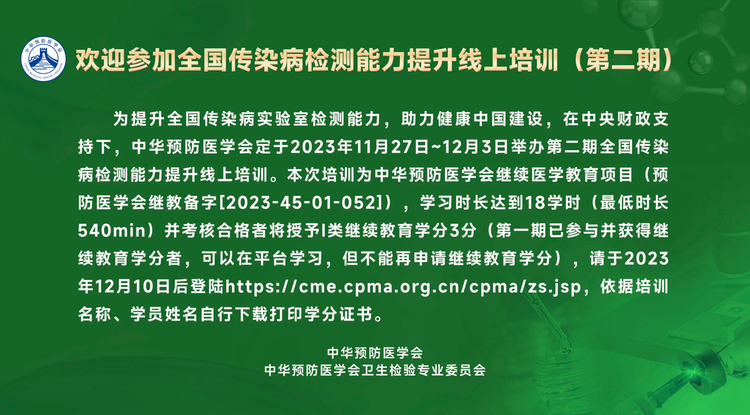 欢迎参加全国传染病检测能力提升线上培训（第二期）

为提升全国传染病实验室检测能力，助力健康中国建设，在中央财政支持下，中华预防医学会定于2023年11月27日~12月3日举办第二期全国传染病检测能力提升线上培训。本次培训为中华预防医学会继续医学教育项目（预防医学会继教备字[2023-45-01-052]），学习时长达到18学时（最低时长540min）并考核合格者将授予I类继续教育学分3分（第一期已参与并获得继续教育学分者，可以在平台学习，但不能再申请继续教育学分），请于2023年12月10日后登陆https://cme.cpma.org.cn/cpma/zs.jsp，依据培训名称、学员姓名自行下载打印学分证书。

中华预防医学会
中华预防医学会卫生检验专业委员会